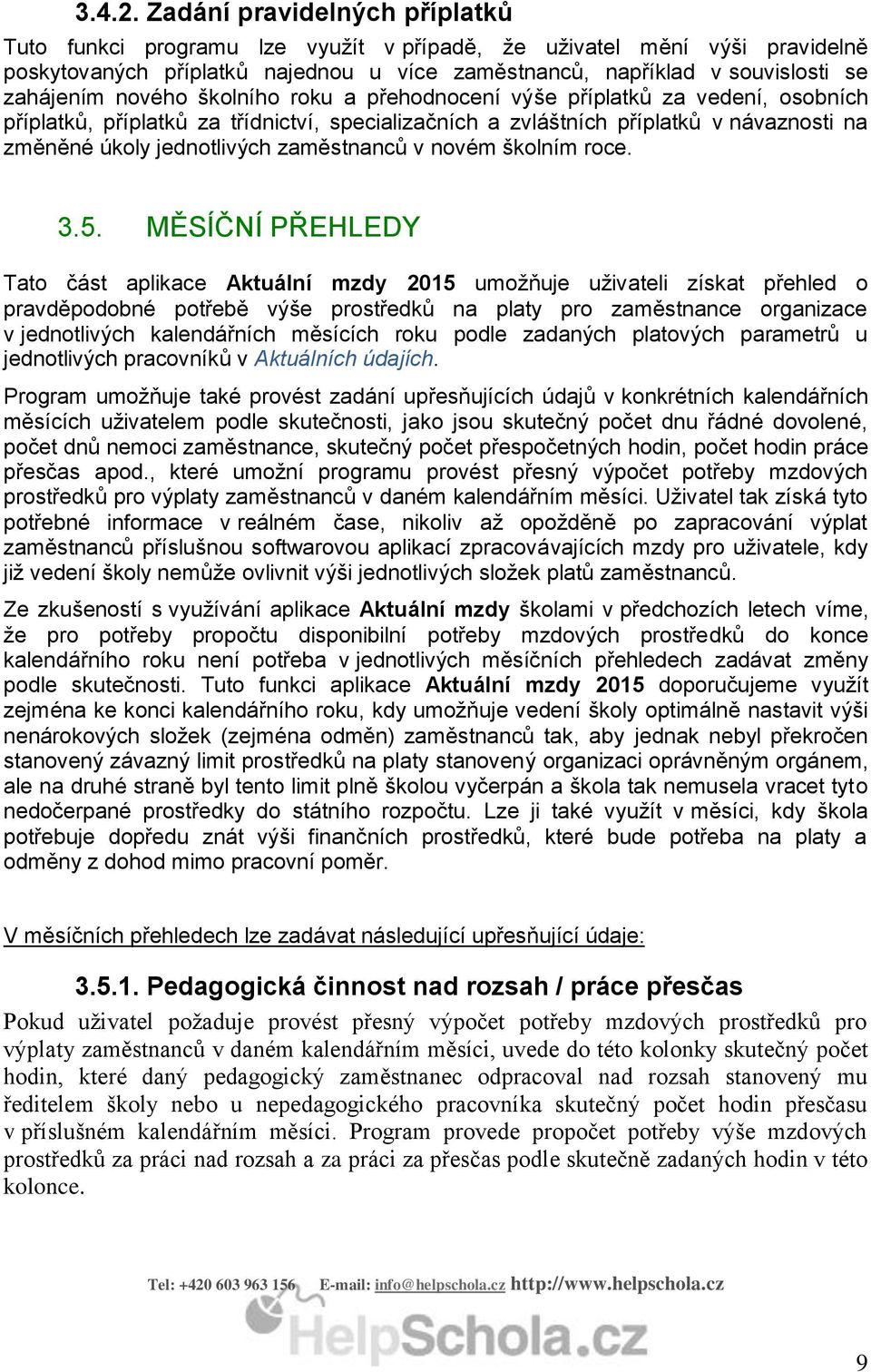 3.4.2. Zadání pravidelných příplatků

Tuto funkci programu lze využít v případě, že uživatel mění výši pravidelně poskytovaných příplatků najednou u více zaměstnanců, například v souvislosti se zahájením nového školního roku a přehodnocení výše příplatků za vedení, osobních příplatků, příplatků za třídnictví, specializačních a zvláštních příplatků v návaznosti na změněné úkoly jednotlivých zaměstnanců v novém školním roce.

3.5. MĚSÍČNÍ PŘEHLEDY

Tato část aplikace Aktuální mzdy 2015 umožňuje uživateli získat přehled o pravděpodobné potřebě výše prostředků na platy pro zaměstnance organizace v jednotlivých kalendářních měsících roku podle zadaných platových parametrů u jednotlivých pracovníků v Aktuálních údajích.

Program umožňuje také provést zadání upřesňujících údajů v konkrétních kalendářních měsících uživatelem podle skutečnosti, jako jsou skutečný počet dnu řádné dovolené, počet dnů nemoci zaměstnance, skutečný počet přespočetných hodin, počet hodin práce přesčas apod., které umožní programu provést přesný výpočet potřeby mzdových prostředků pro výplaty zaměstnanců v daném kalendářním měsíci. Uživatel tak získá tyto potřebné informace v reálném čase, nikoliv až opožděně po zapracování výplat zaměstnanců příslušnou softwarovou aplikací zpracovávajících mzdy pro uživatele, kdy již vedení školy nemůže ovlivnit výši jednotlivých složek platů zaměstnanců.

Ze zkušeností s využívání aplikace Aktuální mzdy školami v předchozích letech víme, že pro potřeby propočtu disponibilní potřeby mzdových prostředků do konce kalendářního roku není potřeba v jednotlivých měsíčních přehledech zadávat změny podle skutečnosti. Tuto funkci aplikace Aktuální mzdy 2015 doporučujeme využít zejména ke konci kalendářního roku, kdy umožňuje vedení školy optimálně nastavit výši nenárokových složek (zejména odměn) zaměstnanců tak, aby jednak nebyl překročen stanovený závazný limit prostředků na platy stanovený organizaci oprávněným orgánem, ale na druhé straně byl tento limit plně školou vyčerpán a škola tak nemusela vracet tyto nedočerpané prostředky do státního rozpočtu. Lze ji také využít v měsíci, kdy škola potřebuje dopředu znát výši finančních prostředků, které bude potřeba na platy a odměny z dohod mimo pracovní poměr.

V měsíčních přehledech lze zadávat následující upřesňující údaje:

3.5.1. Pedagogická činnost nad rozsah / práce přesčas

Pokud uživatel požaduje provést přesný výpočet potřeby mzdových prostředků pro výplaty zaměstnanců v daném kalendářním měsíci, uvede do této kolonky skutečný počet hodin, které daný pedagogický zaměstnanec odpracoval nad rozsah stanovený mu ředitelem školy nebo u nepedagogického pracovníka skutečný počet hodin přesčasu v příslušném kalendářním měsíci. Program provede propočet potřeby výše mzdových prostředků za práci nad rozsah a za práci za přesčas podle skutečně zadaných hodin v této kolonce.

Tel: +420 603 963 156 E-mail: info@helpschola.cz http://www.helpschola.cz

HelpSchola.cz

9